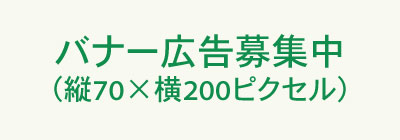 バナー広告募集中
（縦70×横200ピクセル）